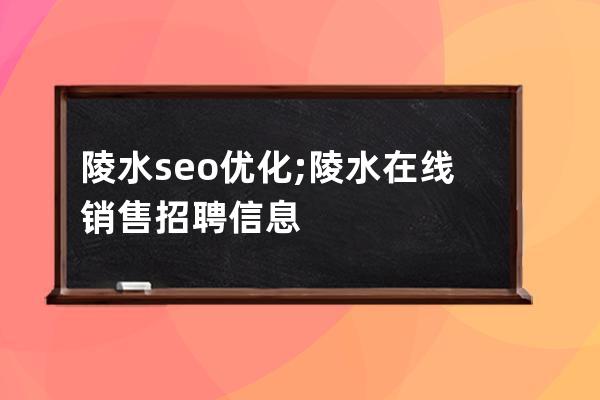 陵水seo优化;陵水在线销售招聘信息